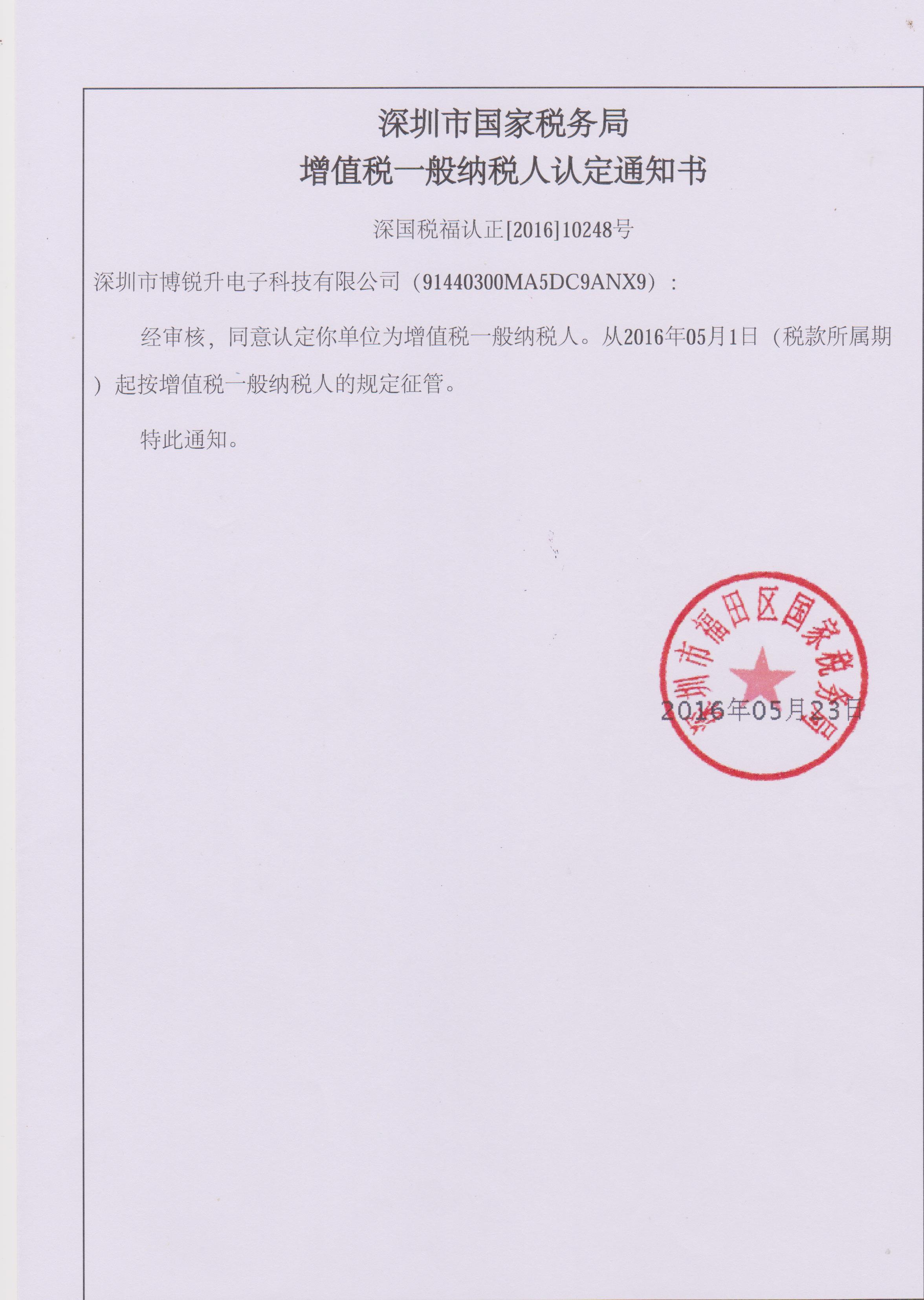 深圳市国家税务局
增值税一般纳税人认定通知书

深国税福认正[2016]10248号

深圳市博锐升电子科技有限公司（91440300MA5DC9ANX9）：

经审核，同意认定你单位为增值税一般纳税人。从2016年05月1日（税款所属期）起按增值税一般纳税人的规定征管。

特此通知。

深圳市福田区国家税务局

2016年05月23日